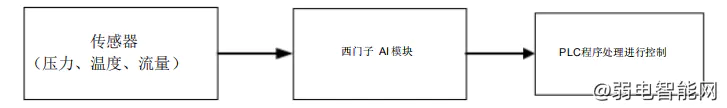 传感器
（压力、温度、流量）

西门子 AI 模块

PLC程序处理进行控制

@弱电智能网